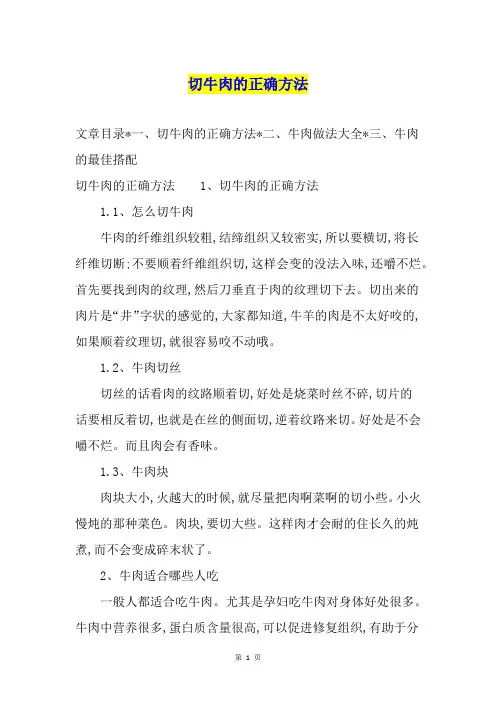 切牛肉的正确方法

文章目录*一、切牛肉的正确方法*二、牛肉做法大全*三、牛肉的最佳搭配

切牛肉的正确方法　　1、切牛肉的正确方法

1.1、怎么切牛肉

牛肉的纤维组织较粗,结缔组织又较密实,所以要横切,将长纤维切断;不要顺着纤维组织切,这样会变的没法入味,还嚼不烂。首先要找到肉的纹理,然后刀垂直于肉的纹理切下去。切出来的肉片是“井”字状的感觉的,大家都知道,牛羊的肉是不太好咬的,如果顺着纹理切,就很容易咬不动哦。

1.2、牛肉切丝

切丝的话看肉的纹路顺着切,好处是烧菜时丝不碎,切片的话要相反着切,也就是在丝的侧面切,逆着纹路来切。好处是不会嚼不烂。而且肉会有香味。

1.3、牛肉块

肉块大小,火越大的时候,就尽量把肉啊菜啊的切小些。小火慢炖的那种菜色。肉块,要切大些。这样肉才会耐的住长久的炖煮,而不会变成碎末状了。

2、牛肉适合哪些人吃

一般人都适合吃牛肉。尤其是孕妇吃牛肉对身体好处很多。牛肉中营养很多,蛋白质含量很高,可以促进修复组织,有助于分

第 1 页